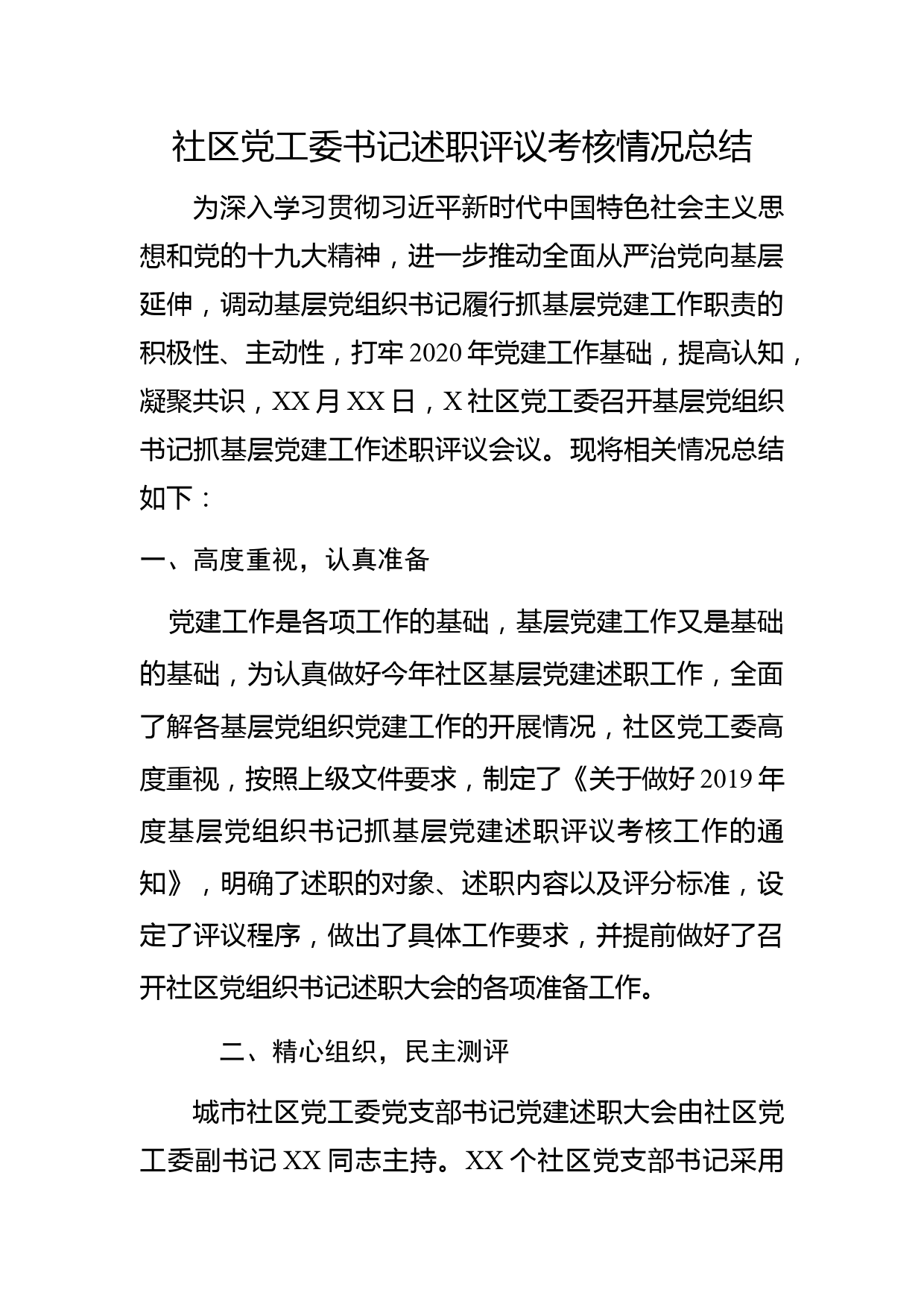 社区党工委书记述职评议考核情况总结

为深入学习贯彻习近平新时代中国特色社会主义思想和党的十九大精神，进一步推动全面从严治党向基层延伸，调动基层党组织书记履行抓基层党建工作职责的积极性、主动性，打牢2020年党建工作基础，提高认知，凝聚共识，XX月XX日，X社区党工委召开基层党组织书记抓基层党建工作述职评议会议。现将相关情况总结如下：

一、高度重视，认真准备

党建工作是各项工作的基础，基层党建工作又是基础的基础，为认真做好今年社区基层党建述职工作，全面了解各基层党组织党建工作的开展情况，社区党工委高度重视，按照上级文件要求，制定了《关于做好2019年度基层党组织书记抓基层党建述职评议考核工作的通知》，明确了述职的对象、述职内容以及评分标准，设定了评议程序，做出了具体工作要求，并提前做好了召开社区党组织书记述职大会的各项准备工作。

二、精心组织，民主测评

城市社区党工委党支部书记党建述职大会由社区党工委副书记XX同志主持。XX个社区党支部书记采用